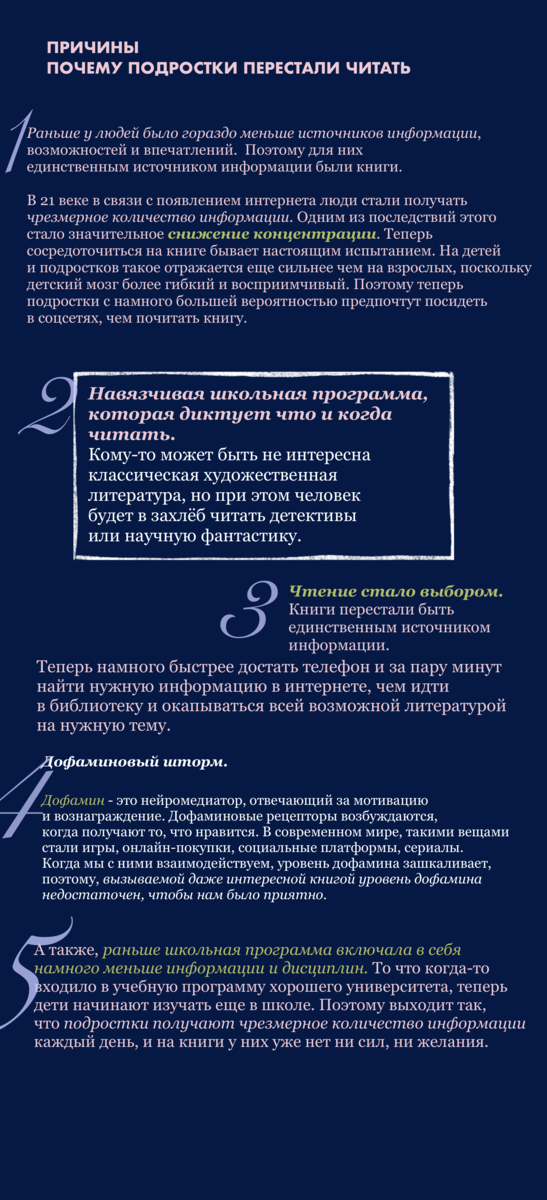 ПРИЧИНЫ
ПОЧЕМУ ПОДРОСТКИ ПЕРЕСТАЛИ ЧИТАТЬ

1

Раньше у людей было гораздо меньше источников информации, возможностей и впечатлений. Поэтому для них единственным источником информации были книги.

В 21 веке в связи с появлением интернета люди стали получать чрезмерное количество информации. Одним из последствий этого стало значительное снижение концентрации. Теперь сосредоточиться на книге бывает настоящим испытанием. На детей и подростков такое отражается еще сильнее чем на взрослых, поскольку детский мозг более гибкий и восприимчивый. Поэтому теперь подростки с намного большей вероятностью предпочтут посидеть в соцсетях, чем почитать книгу.

2

Навязчивая школьная программа, которая диктует что и когда читать.
Кому-то может быть не интересна классическая художественная литература, но при этом человек будет в захлёб читать детективы или научную фантастику.

3

Чтение стало выбором.
Книги перестали быть единственным источником информации.
Теперь намного быстрее достать телефон и за пару минут найти нужную информацию в интернете, чем идти в библиотеку и окапываться всей возможной литературой на нужную тему.

4

Дофаминовый шторм.

Дофамин - это нейромедиатор, отвечающий за мотивацию и вознаграждение. Дофаминовые рецепторы возбуждаются, когда получают то, что нравится. В современном мире, такими вещами стали игры, онлайн-покупки, социальные платформы, сериалы. Когда мы с ними взаимодействуем, уровень дофамина зашкаливает, поэтому, вызываемой даже интересной книгой уровень дофамина недостаточен, чтобы нам было приятно.

5

А также, раньше школьная программа включала в себя намного меньше информации и дисциплин. То что когда-то входило в учебную программу хорошего университета, теперь дети начинают изучать еще в школе. Поэтому выходит так, что подростки получают чрезмерное количество информации каждый день, и на книги у них уже нет ни сил, ни желания.